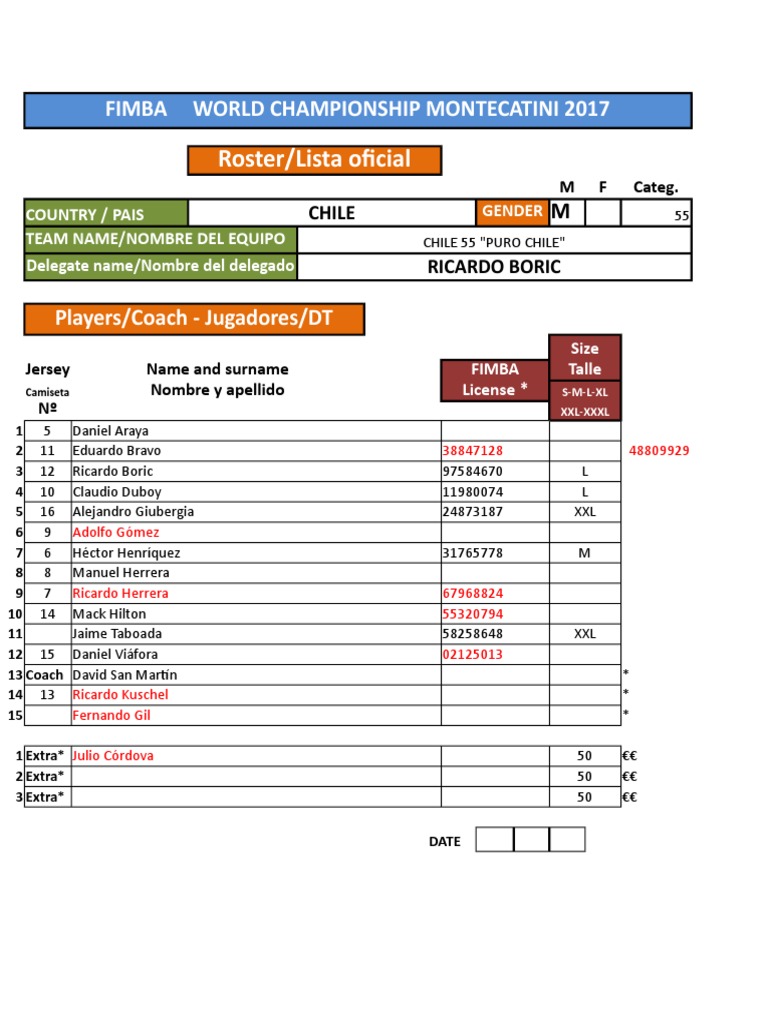 FIMBA WORLD CHAMPIONSHIP MONTECATINI 2017

Roster/Lista oficial

| | | | M | F | Categ. |
|---|---|---|---|---|---|
| COUNTRY / PAIS | CHILE | GENDER | M | | 55 |
| TEAM NAME/NOMBRE DEL EQUIPO | CHILE 55 "PURO CHILE" | | | | |
| Delegate name/Nombre del delegado | RICARDO BORIC | | | | |

Players/Coach - Jugadores/DT

| | Jersey Camiseta Nº | Name and surname Nombre y apellido | FIMBA License * | Size Talle S-M-L-XL XXL-XXXL | |
|---|---|---|---|---|---|
| 1 | 5 | Daniel Araya | | | |
| 2 | 11 | Eduardo Bravo | 38847128 | | 48809929 |
| 3 | 12 | Ricardo Boric | 97584670 | L | |
| 4 | 10 | Claudio Duboy | 11980074 | L | |
| 5 | 16 | Alejandro Giubergia | 24873187 | XXL | |
| 6 | 9 | Adolfo Gómez | | | |
| 7 | 6 | Héctor Henríquez | 31765778 | M | |
| 8 | 8 | Manuel Herrera | | | |
| 9 | 7 | Ricardo Herrera | 67968824 | | |
| 10 | 14 | Mack Hilton | 55320794 | | |
| 11 | | Jaime Taboada | 58258648 | XXL | |
| 12 | 15 | Daniel Viáfora | 02125013 | | |
| 13 | Coach | David San Martín | | | * |
| 14 | 13 | Ricardo Kuschel | | | * |
| 15 | | Fernando Gil | | | * |

| | | | | | |
|---|---|---|---|---|---|
| 1 | Extra* | Julio Córdova | | 50 | €€ |
| 2 | Extra* | | | 50 | €€ |
| 3 | Extra* | | | 50 | €€ |

DATE